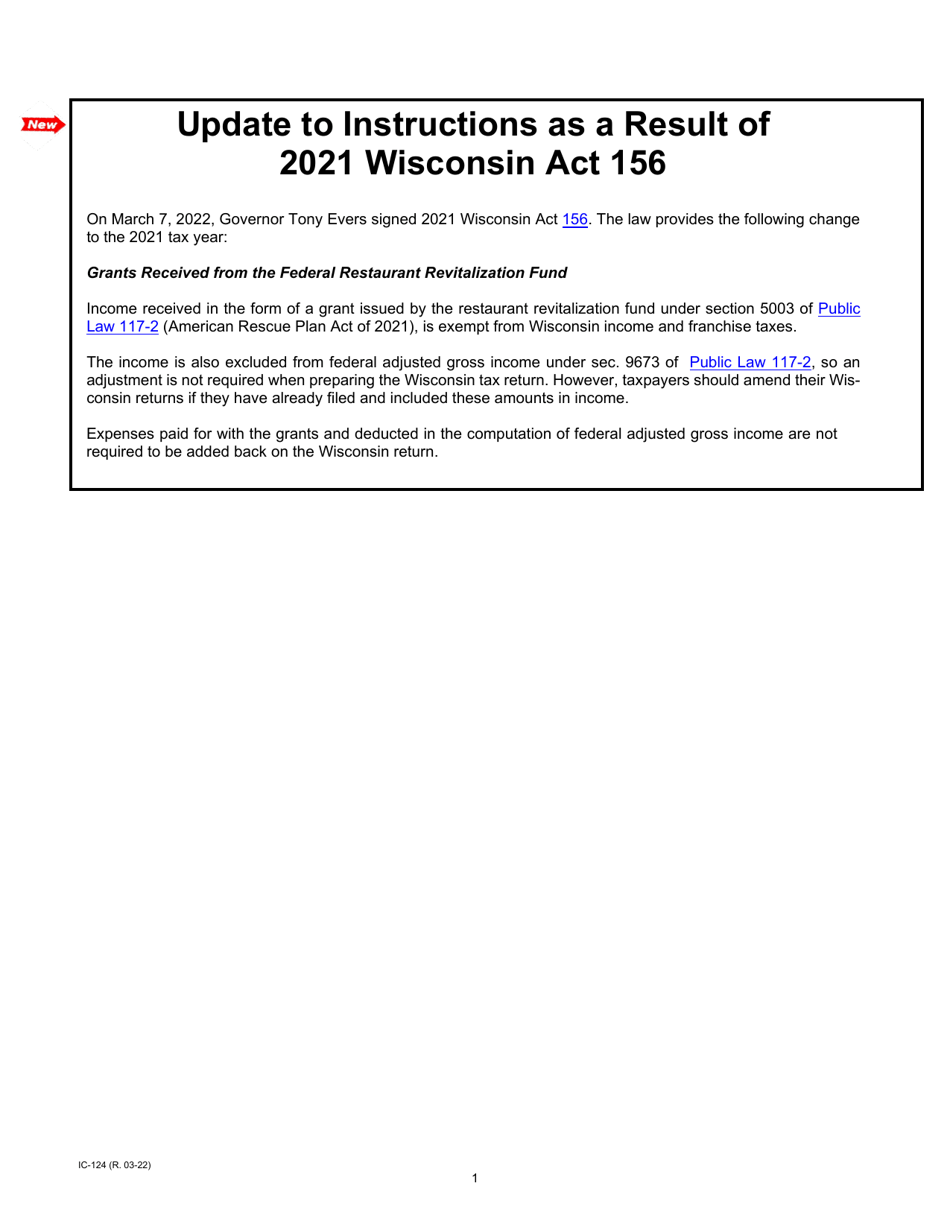 New

Update to Instructions as a Result of 2021 Wisconsin Act 156

On March 7, 2022, Governor Tony Evers signed 2021 Wisconsin Act 156. The law provides the following change to the 2021 tax year:

Grants Received from the Federal Restaurant Revitalization Fund

Income received in the form of a grant issued by the restaurant revitalization fund under section 5003 of Public Law 117-2 (American Rescue Plan Act of 2021), is exempt from Wisconsin income and franchise taxes.

The income is also excluded from federal adjusted gross income under sec. 9673 of Public Law 117-2, so an adjustment is not required when preparing the Wisconsin tax return. However, taxpayers should amend their Wisconsin returns if they have already filed and included these amounts in income.

Expenses paid for with the grants and deducted in the computation of federal adjusted gross income are not required to be added back on the Wisconsin return.

IC-124 (R. 03-22)

1